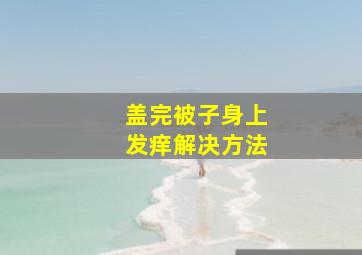 盖完被子身上
发痒解决方法